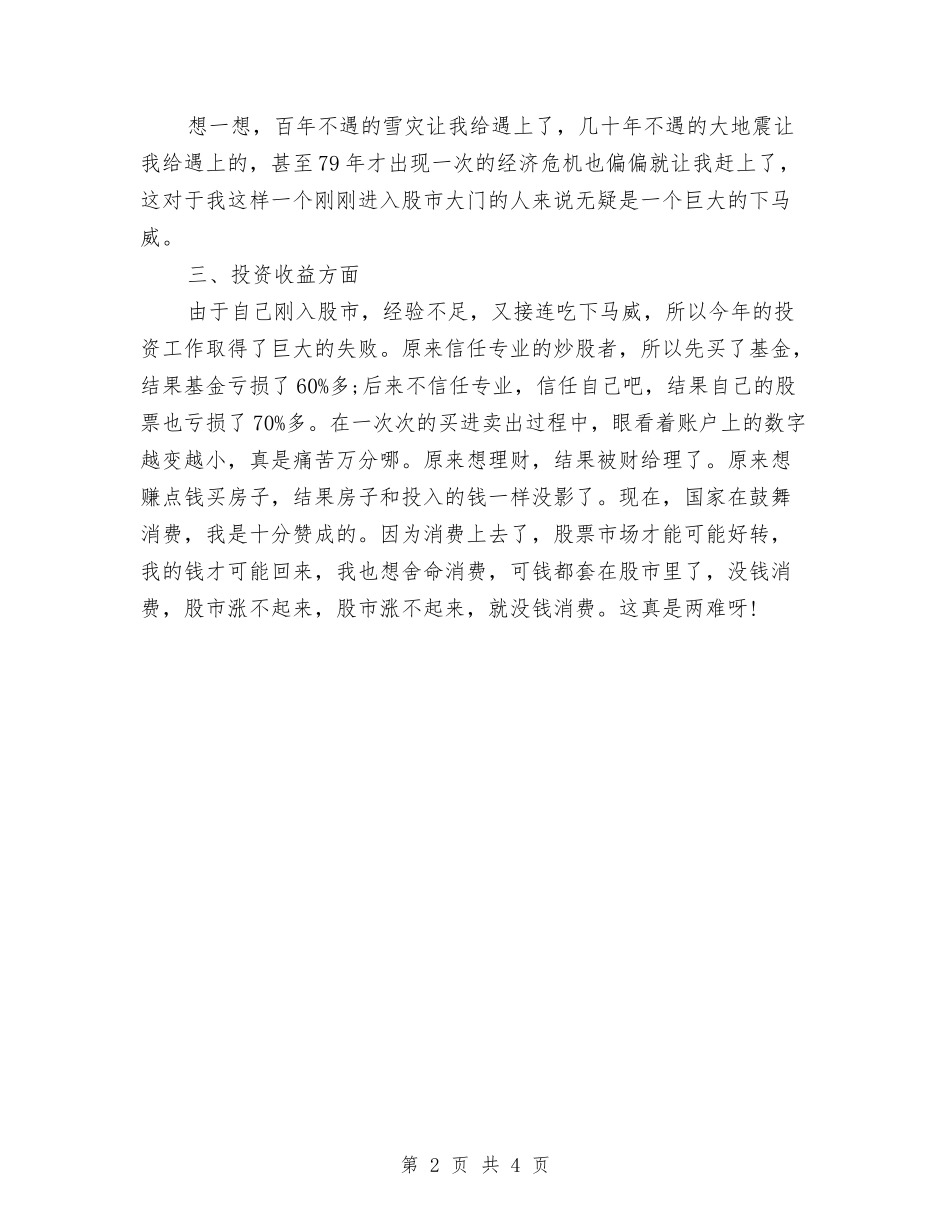 想一想，百年不遇的雪灾让我给遇上了，几十年不遇的大地震让我给遇上的，甚至79年才出现一次的经济危机也偏偏就让我赶上了，这对于我这样一个刚刚进入股市大门的人来说无疑是一个巨大的下马威。

三、投资收益方面

由于自己刚入股市，经验不足，又接连吃下马威，所以今年的投资工作取得了巨大的失败。原来信任专业的炒股者，所以先买了基金，结果基金亏损了60%多;后来不信任专业，信任自己吧，结果自己的股票也亏损了70%多。在一次次的买进卖出过程中，眼看着账户上的数字越变越小，真是痛苦万分哪。原来想理财，结果被财给理了。原来想赚点钱买房子，结果房子和投入的钱一样没影了。现在，国家在鼓舞消费，我是十分赞成的。因为消费上去了，股票市场才能可能好转，我的钱才可能回来，我也想舍命消费，可钱都套在股市里了，没钱消费，股市涨不起来，股市涨不起来，就没钱消费。这真是两难呀!

第 2 页 共 4 页